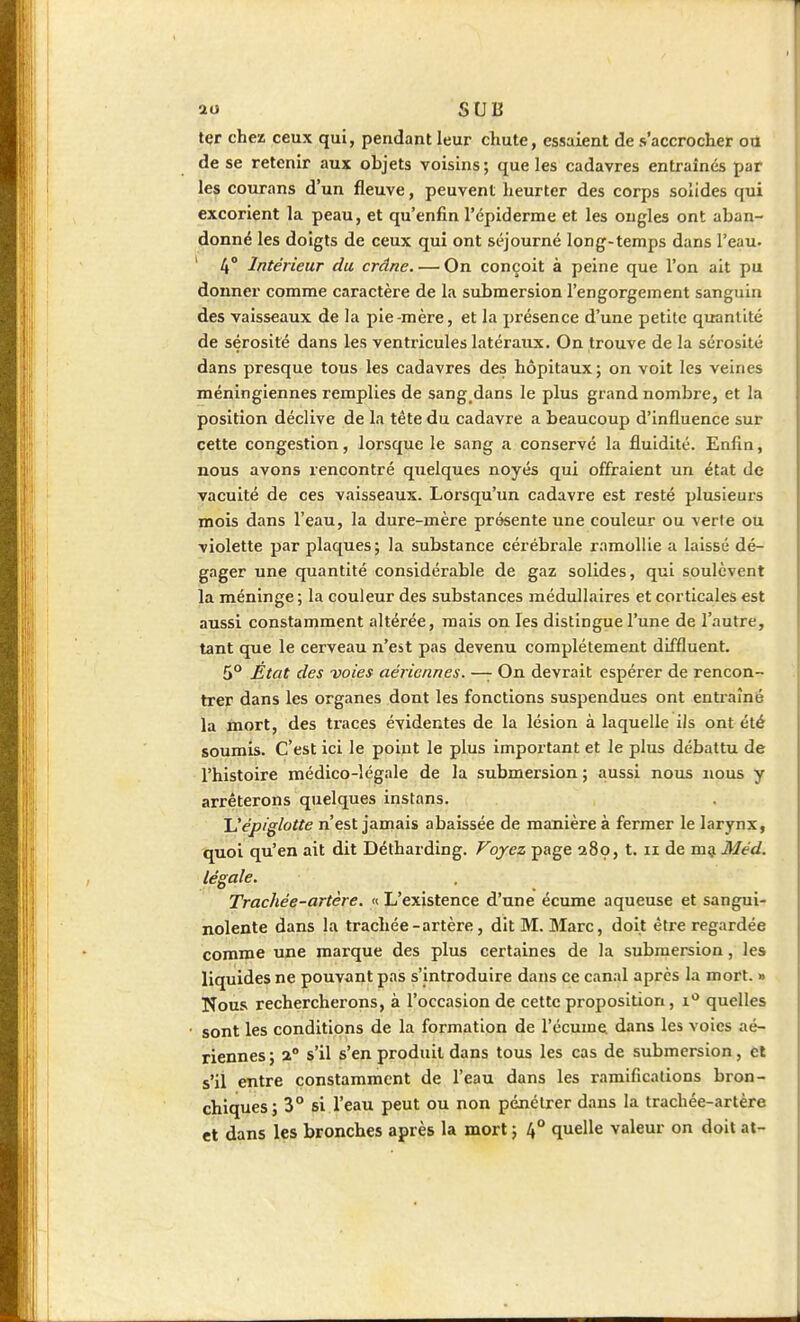 20 SUB

ter chez ceux qui, pendant leur chute, essaient de s'accrocher ou de se retenir aux objets voisins; que les cadavres entraînés par les courans d'un fleuve, peuvent heurter des corps solides qui excorient la peau, et qu'enfin l'épiderme et les ongles ont abandonné les doigts de ceux qui ont séjourné long-temps dans l'eau.

4° Intérieur du crâne. — On conçoit à peine que l'on ait pu donner comme caractère de la submersion l'engorgement sanguin des vaisseaux de la pie-mère, et la présence d'une petite quantité de sérosité dans les ventricules latéraux. On trouve de la sérosité dans presque tous les cadavres des hôpitaux; on voit les veines méningiennes remplies de sang dans le plus grand nombre, et la position déclive de la tête du cadavre a beaucoup d'influence sur cette congestion, lorsque le sang a conservé la fluidité. Enfin, nous avons rencontré quelques noyés qui offraient un état de vacuité de ces vaisseaux. Lorsqu'un cadavre est resté plusieurs mois dans l'eau, la dure-mère présente une couleur ou verte ou violette par plaques; la substance cérébrale ramollie a laissé dégager une quantité considérable de gaz solides, qui soulèvent la méninge; la couleur des substances médullaires et corticales est aussi constamment altérée, mais on les distingue l'une de l'autre, tant que le cerveau n'est pas devenu complétement diffluent.

5° État des voies aériennes. — On devrait espérer de rencontrer dans les organes dont les fonctions suspendues ont entraîné la mort, des traces évidentes de la lésion à laquelle ils ont été soumis. C'est ici le point le plus important et le plus débattu de l'histoire médico-légale de la submersion; aussi nous nous y arrêterons quelques instans.

L'épiglotte n'est jamais abaissée de manière à fermer le larynx, quoi qu'en ait dit Détharding. Voyez page 280, t. II de ma Méd. légale.

Trachée-artère. « L'existence d'une écume aqueuse et sanguinolente dans la trachée-artère, dit M. Marc, doit être regardée comme une marque des plus certaines de la submersion, les liquides ne pouvant pas s'introduire dans ce canal après la mort. » Nous rechercherons, à l'occasion de cette proposition, 1° quelles sont les conditions de la formation de l'écume dans les voies aériennes; 2° s'il s'en produit dans tous les cas de submersion, et s'il entre constamment de l'eau dans les ramifications bronchiques; 3° si l'eau peut ou non pénétrer dans la trachée-artère et dans les bronches après la mort; 4° quelle valeur on doit at-